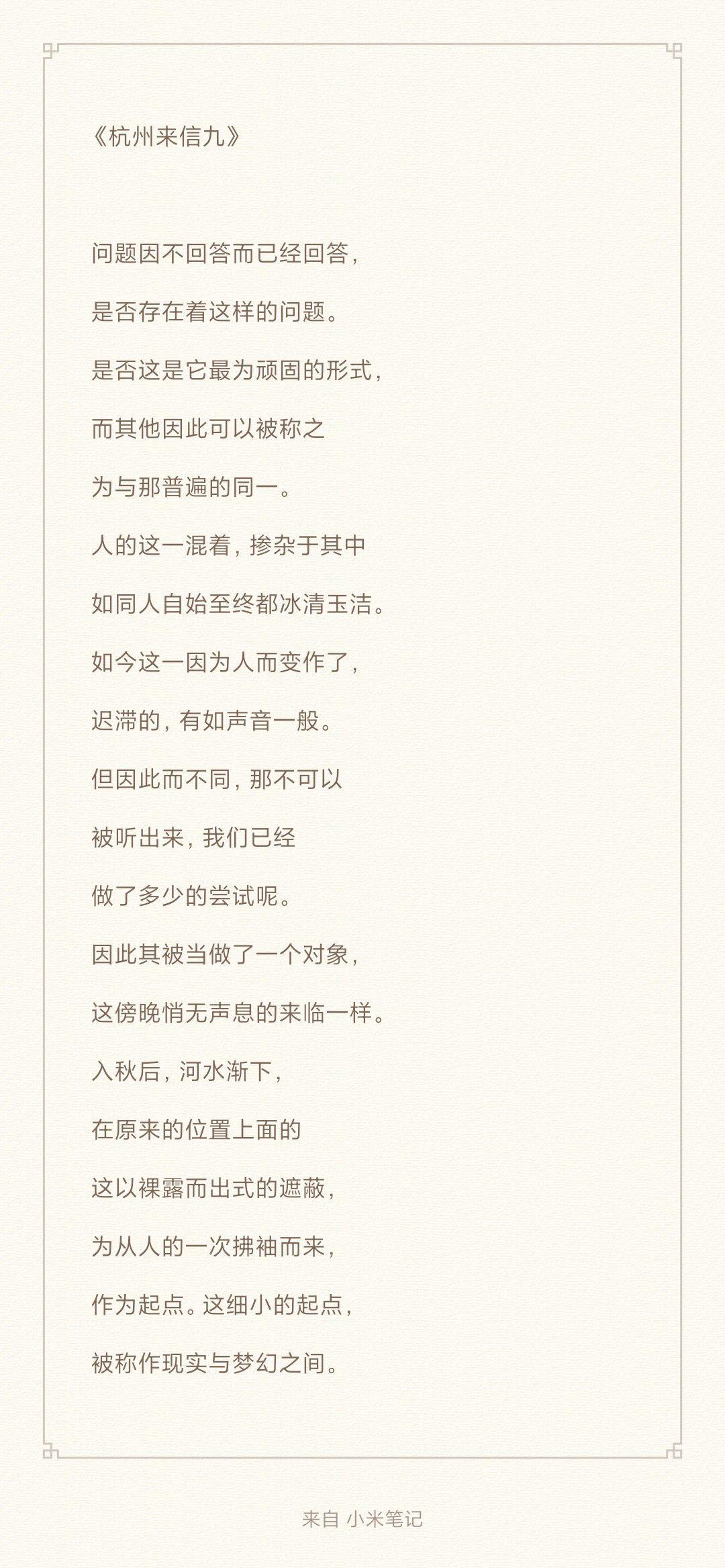 《杭州来信九》

问题因不回答而已经回答，

是否存在着这样的问题。

是否这是它最为顽固的形式，

而其他因此可以被称之

为与那普遍的同一。

人的这一混着，掺杂于其中

如同人自始至终都冰清玉洁。

如今这一因为人而变作了，

迟滞的，有如声音一般。

但因此而不同，那不可以

被听出来，我们已经

做了多少的尝试呢。

因此其被当做了一个对象，

这傍晚悄无声息的来临一样。

入秋后，河水渐下，

在原来的位置上面的

这以裸露而出式的遮蔽，

为从人的一次拂袖而来，

作为起点。这细小的起点，

被称作现实与梦幻之间。

来自 小米笔记